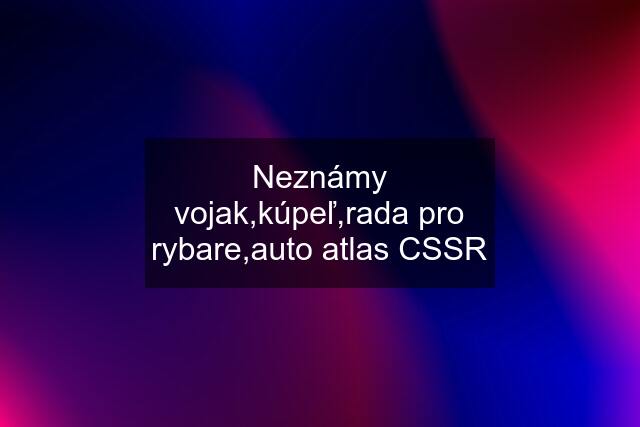 Neznámy vojak,kúpeľ,rada pro rybare,auto atlas CSSR